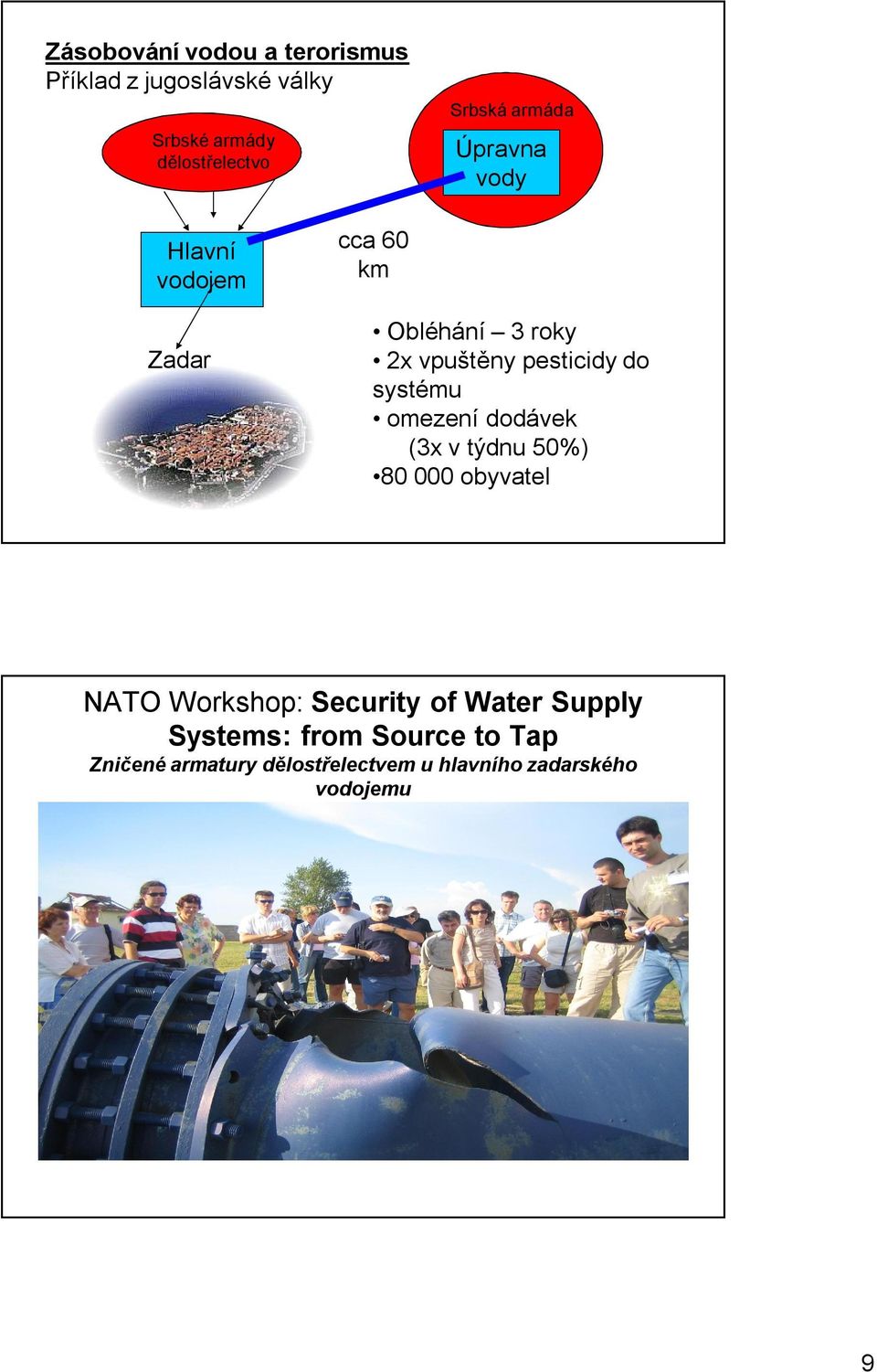 Zásobování vodou a terorismus
Příklad z jugoslávské války

Srbské armády dělostřelectvo

Srbská armáda

Úpravna vody

Hlavní vodojem

cca 60 km

Zadar

• Obléhání – 3 roky
• 2x vpuštěny pesticidy do systému
• omezení dodávek (3x v týdnu 50%)
•80 000 obyvatel

NATO Workshop: Security of Water Supply Systems: from Source to Tap
Zničené armatury dělostřelectvem u hlavního zadarského vodojemu

9